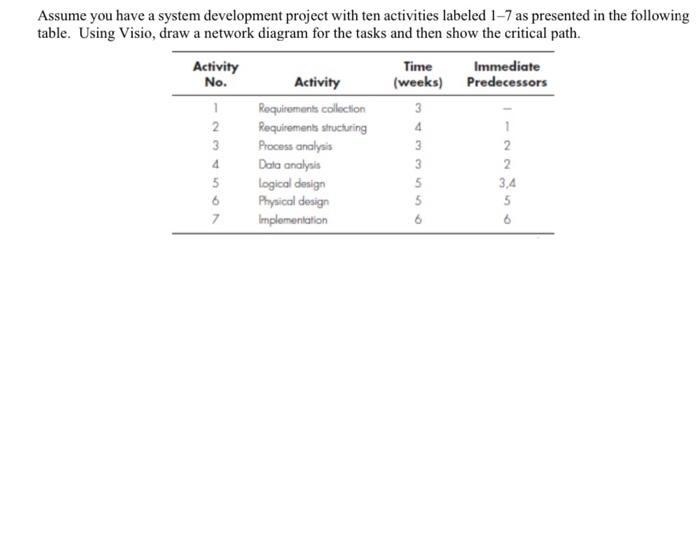 Assume you have a system development project with ten activities labeled 1–7 as presented in the following table. Using Visio, draw a network diagram for the tasks and then show the critical path.

| Activity No. | Activity | Time (weeks) | Immediate Predecessors |
|---|---|---|---|
| 1 | Requirements collection | 3 | – |
| 2 | Requirements structuring | 4 | 1 |
| 3 | Process analysis | 3 | 2 |
| 4 | Data analysis | 3 | 2 |
| 5 | Logical design | 5 | 3,4 |
| 6 | Physical design | 5 | 5 |
| 7 | Implementation | 6 | 6 |